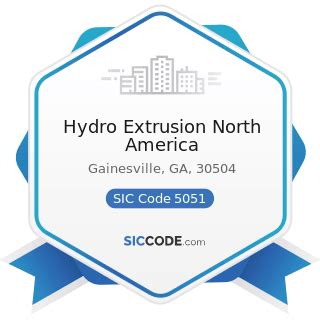 Hydro Extrusion North America

Gainesville, GA, 30504

SIC Code 5051

SICCODE.com